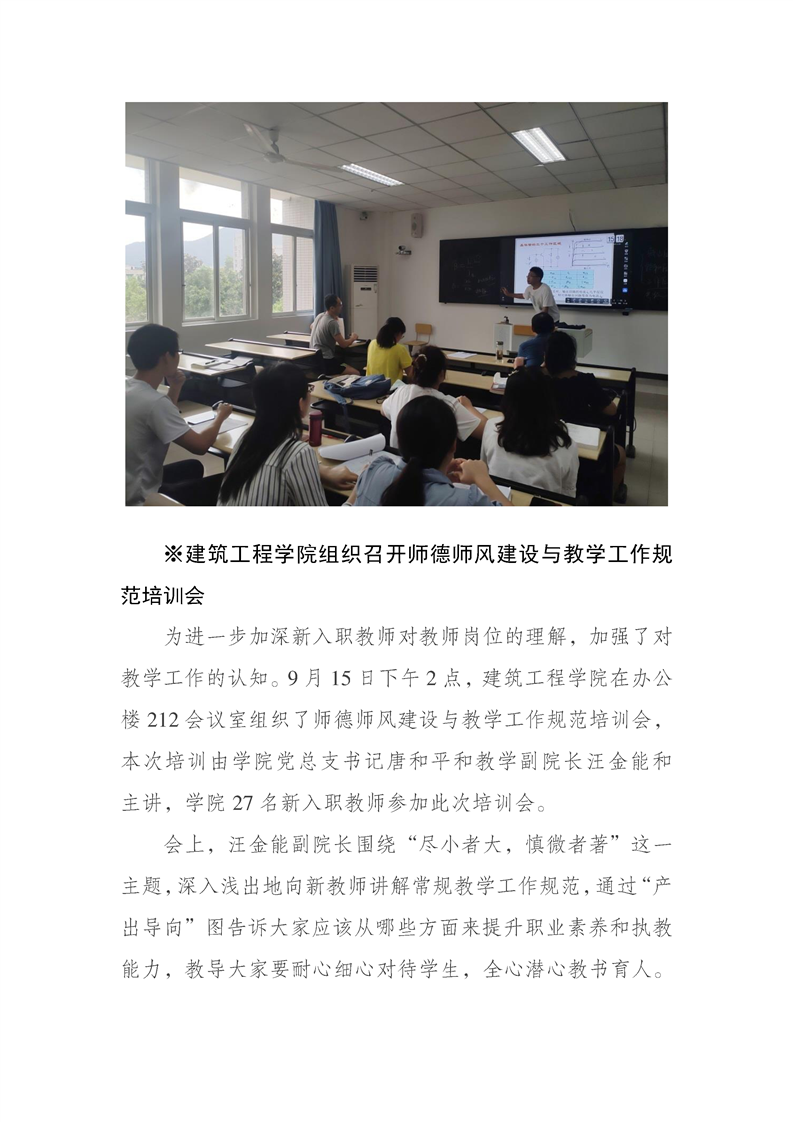 ※建筑工程学院组织召开师德师风建设与教学工作规范培训会

为进一步加深新入职教师对教师岗位的理解，加强了对教学工作的认知。9月15日下午2点，建筑工程学院在办公楼212会议室组织了师德师风建设与教学工作规范培训会，本次培训由学院党总支书记唐和平和教学副院长汪金能和主讲，学院27名新入职教师参加此次培训会。

会上，汪金能副院长围绕“尽小者大，慎微者著”这一主题，深入浅出地向新教师讲解常规教学工作规范，通过“产出导向”图告诉大家应该从哪些方面来提升职业素养和执教能力，教导大家要耐心细心对待学生，全心潜心教书育人。